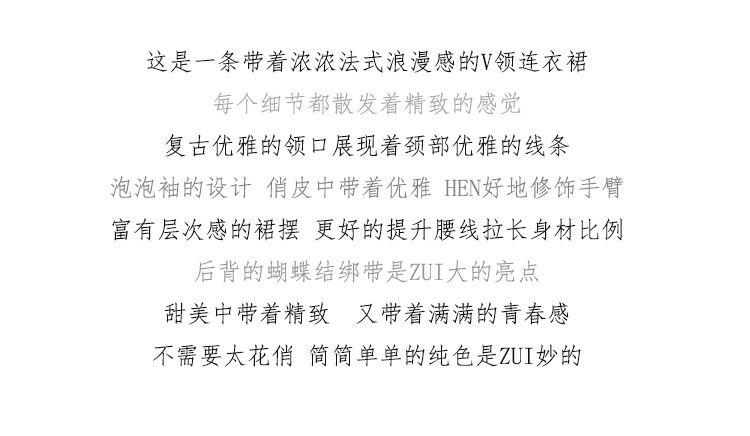 这是一条带着浓浓法式浪漫感的V领连衣裙

每个细节都散发着精致的感觉

复古优雅的领口展现着颈部优雅的线条

泡泡袖的设计 俏皮中带着优雅 HEN好地修饰手臂

富有层次感的裙摆 更好的提升腰线拉长身材比例

后背的蝴蝶结绑带是ZUI大的亮点

甜美中带着精致 又带着满满的青春感

不需要太花俏 简简单单的纯色是ZUI妙的